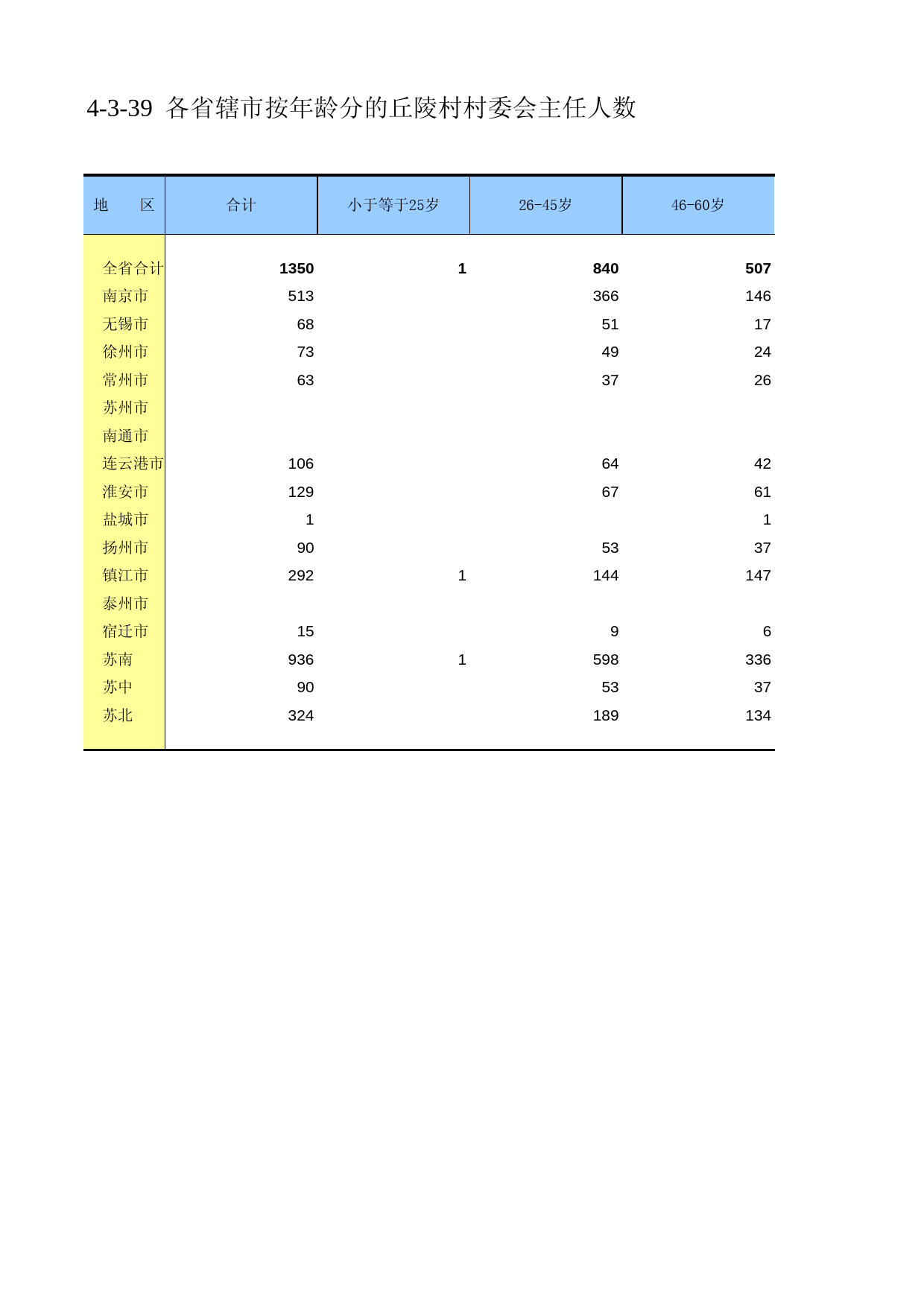 4-3-39 各省辖市按年龄分的丘陵村村委会主任人数

| 地　　区 | 合计 | 小于等于25岁 | 26-45岁 | 46-60岁 |
|---|---|---|---|---|
| 全省合计 | 1350 | 1 | 840 | 507 |
| 南京市 | 513 | | 366 | 146 |
| 无锡市 | 68 | | 51 | 17 |
| 徐州市 | 73 | | 49 | 24 |
| 常州市 | 63 | | 37 | 26 |
| 苏州市 | | | | |
| 南通市 | | | | |
| 连云港市 | 106 | | 64 | 42 |
| 淮安市 | 129 | | 67 | 61 |
| 盐城市 | 1 | | | 1 |
| 扬州市 | 90 | | 53 | 37 |
| 镇江市 | 292 | 1 | 144 | 147 |
| 泰州市 | | | | |
| 宿迁市 | 15 | | 9 | 6 |
| 苏南 | 936 | 1 | 598 | 336 |
| 苏中 | 90 | | 53 | 37 |
| 苏北 | 324 | | 189 | 134 |